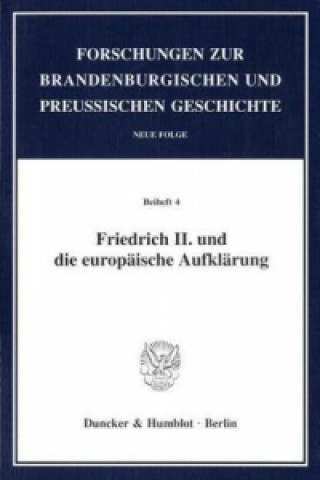 FORSCHUNGEN ZUR BRANDENBURGISCHEN UND PREUSSISCHEN GESCHICHTE

NEUE FOLGE

Beiheft 4

Friedrich II. und die europäische Aufklärung

Duncker & Humblot · Berlin